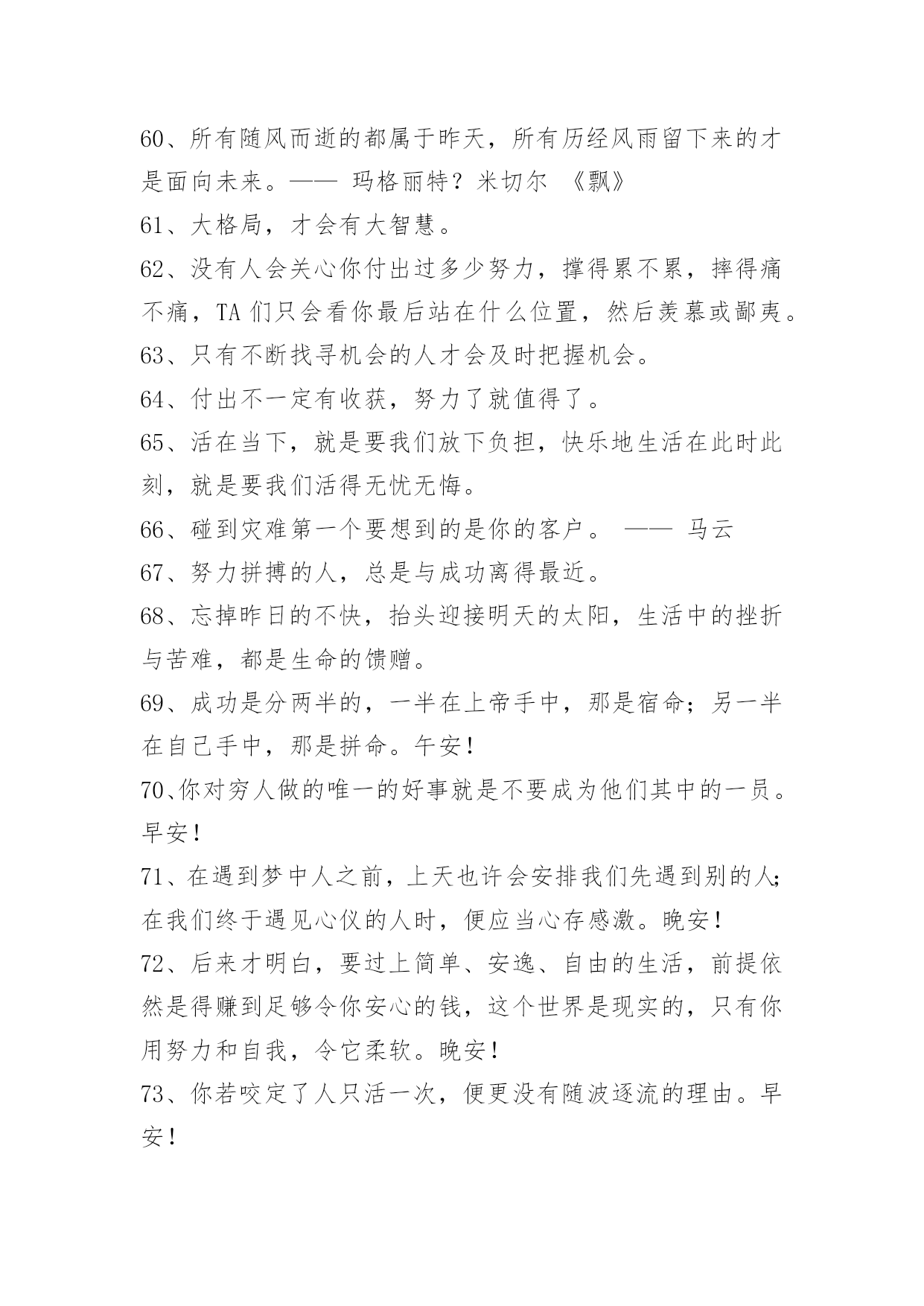 60、所有随风而逝的都属于昨天，所有历经风雨留下来的才是面向未来。—— 玛格丽特？米切尔 《飘》

61、大格局，才会有大智慧。

62、没有人会关心你付出过多少努力，撑得累不累，摔得痛不痛，TA 们只会看你最后站在什么位置，然后羡慕或鄙夷。

63、只有不断找寻机会的人才会及时把握机会。

64、付出不一定有收获，努力了就值得了。

65、活在当下，就是要我们放下负担，快乐地生活在此时此刻，就是要我们活得无忧无悔。

66、碰到灾难第一个要想到的是你的客户。 —— 马云

67、努力拼搏的人，总是与成功离得最近。

68、忘掉昨日的不快，抬头迎接明天的太阳，生活中的挫折与苦难，都是生命的馈赠。

69、成功是分两半的，一半在上帝手中，那是宿命；另一半在自己手中，那是拼命。午安！

70、你对穷人做的唯一的好事就是不要成为他们其中的一员。早安！

71、在遇到梦中人之前，上天也许会安排我们先遇到别的人；在我们终于遇见心仪的人时，便应当心存感激。晚安！

72、后来才明白，要过上简单、安逸、自由的生活，前提依然是得赚到足够令你安心的钱，这个世界是现实的，只有你用努力和自我，令它柔软。晚安！

73、你若咬定了人只活一次，便更没有随波逐流的理由。早安！